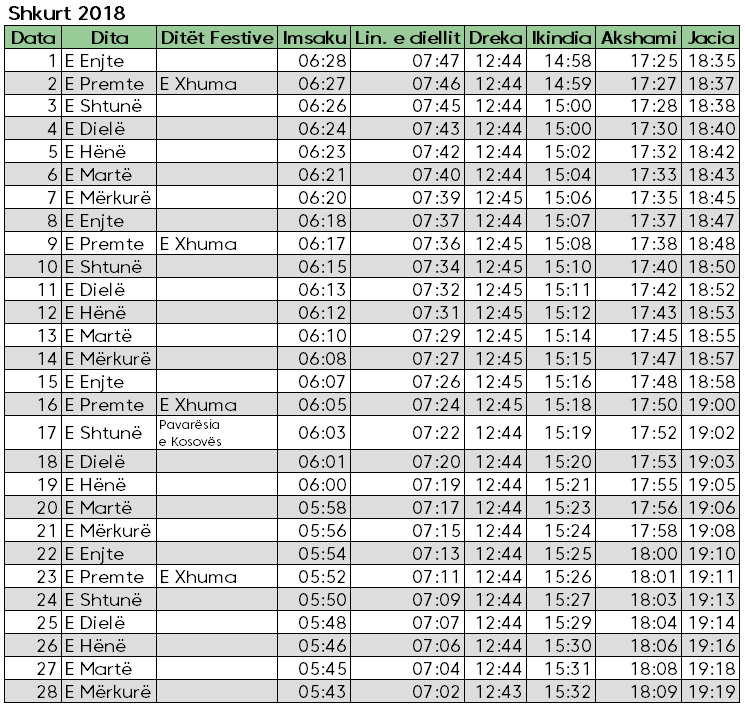 Shkurt 2018

| Data | Dita | Ditët Festive | Imsaku | Lin. e diellit | Dreka | Ikindia | Akshami | Jacia |
|---|---|---|---|---|---|---|---|---|
| 1 | E Enjte |  | 06:28 | 07:47 | 12:44 | 14:58 | 17:25 | 18:35 |
| 2 | E Premte | E Xhuma | 06:27 | 07:46 | 12:44 | 14:59 | 17:27 | 18:37 |
| 3 | E Shtunë |  | 06:26 | 07:45 | 12:44 | 15:00 | 17:28 | 18:38 |
| 4 | E Dielë |  | 06:24 | 07:43 | 12:44 | 15:00 | 17:30 | 18:40 |
| 5 | E Hënë |  | 06:23 | 07:42 | 12:44 | 15:02 | 17:32 | 18:42 |
| 6 | E Martë |  | 06:21 | 07:40 | 12:44 | 15:04 | 17:33 | 18:43 |
| 7 | E Mërkurë |  | 06:20 | 07:39 | 12:45 | 15:06 | 17:35 | 18:45 |
| 8 | E Enjte |  | 06:18 | 07:37 | 12:44 | 15:07 | 17:37 | 18:47 |
| 9 | E Premte | E Xhuma | 06:17 | 07:36 | 12:45 | 15:08 | 17:38 | 18:48 |
| 10 | E Shtunë |  | 06:15 | 07:34 | 12:45 | 15:10 | 17:40 | 18:50 |
| 11 | E Dielë |  | 06:13 | 07:32 | 12:45 | 15:11 | 17:42 | 18:52 |
| 12 | E Hënë |  | 06:12 | 07:31 | 12:45 | 15:12 | 17:43 | 18:53 |
| 13 | E Martë |  | 06:10 | 07:29 | 12:45 | 15:14 | 17:45 | 18:55 |
| 14 | E Mërkurë |  | 06:08 | 07:27 | 12:45 | 15:15 | 17:47 | 18:57 |
| 15 | E Enjte |  | 06:07 | 07:26 | 12:45 | 15:16 | 17:48 | 18:58 |
| 16 | E Premte | E Xhuma | 06:05 | 07:24 | 12:45 | 15:18 | 17:50 | 19:00 |
| 17 | E Shtunë | Pavarësia e Kosovës | 06:03 | 07:22 | 12:44 | 15:19 | 17:52 | 19:02 |
| 18 | E Dielë |  | 06:01 | 07:20 | 12:44 | 15:20 | 17:53 | 19:03 |
| 19 | E Hënë |  | 06:00 | 07:19 | 12:44 | 15:21 | 17:55 | 19:05 |
| 20 | E Martë |  | 05:58 | 07:17 | 12:44 | 15:23 | 17:56 | 19:06 |
| 21 | E Mërkurë |  | 05:56 | 07:15 | 12:44 | 15:24 | 17:58 | 19:08 |
| 22 | E Enjte |  | 05:54 | 07:13 | 12:44 | 15:25 | 18:00 | 19:10 |
| 23 | E Premte | E Xhuma | 05:52 | 07:11 | 12:44 | 15:26 | 18:01 | 19:11 |
| 24 | E Shtunë |  | 05:50 | 07:09 | 12:44 | 15:27 | 18:03 | 19:13 |
| 25 | E Dielë |  | 05:48 | 07:07 | 12:44 | 15:29 | 18:04 | 19:14 |
| 26 | E Hënë |  | 05:46 | 07:06 | 12:44 | 15:30 | 18:06 | 19:16 |
| 27 | E Martë |  | 05:45 | 07:04 | 12:44 | 15:31 | 18:08 | 19:18 |
| 28 | E Mërkurë |  | 05:43 | 07:02 | 12:43 | 15:32 | 18:09 | 19:19 |